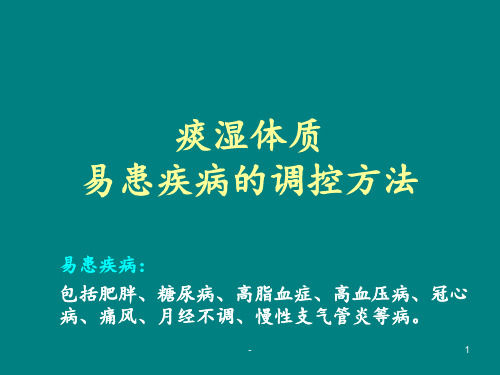 痰湿体质
易患疾病的调控方法

易患疾病：

包括肥胖、糖尿病、高脂血症、高血压病、冠心病、痛风、月经不调、慢性支气管炎等病。

-

1